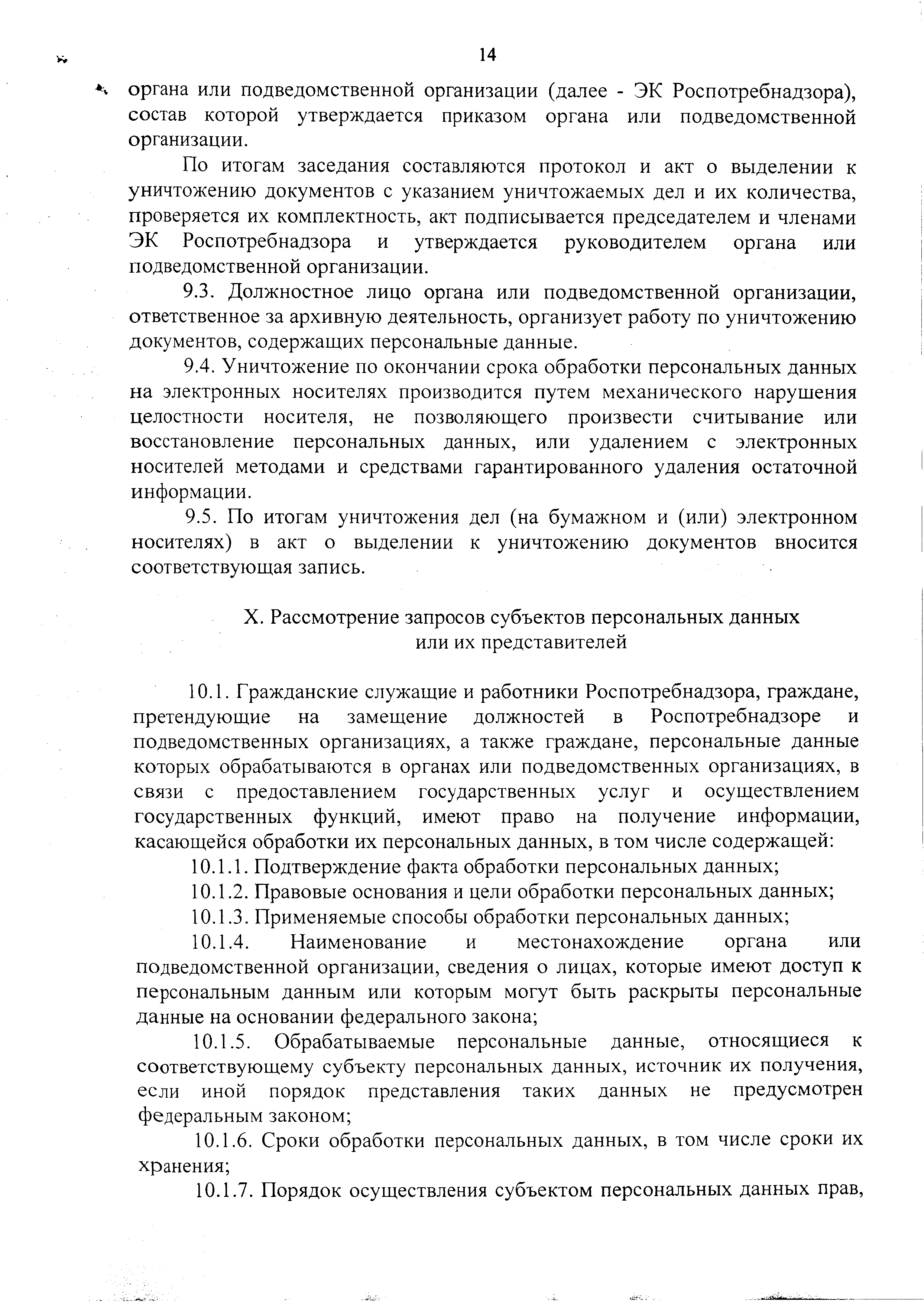 14

органа или подведомственной организации (далее - ЭК Роспотребнадзора), состав которой утверждается приказом органа или подведомственной организации.

По итогам заседания составляются протокол и акт о выделении к уничтожению документов с указанием уничтожаемых дел и их количества, проверяется их комплектность, акт подписывается председателем и членами ЭК Роспотребнадзора и утверждается руководителем органа или подведомственной организации.

9.3. Должностное лицо органа или подведомственной организации, ответственное за архивную деятельность, организует работу по уничтожению документов, содержащих персональные данные.

9.4. Уничтожение по окончании срока обработки персональных данных на электронных носителях производится путем механического нарушения целостности носителя, не позволяющего произвести считывание или восстановление персональных данных, или удалением с электронных носителей методами и средствами гарантированного удаления остаточной информации.

9.5. По итогам уничтожения дел (на бумажном и (или) электронном носителях) в акт о выделении к уничтожению документов вносится соответствующая запись.

X. Рассмотрение запросов субъектов персональных данных или их представителей

10.1. Гражданские служащие и работники Роспотребнадзора, граждане, претендующие на замещение должностей в Роспотребнадзоре и подведомственных организациях, а также граждане, персональные данные которых обрабатываются в органах или подведомственных организациях, в связи с предоставлением государственных услуг и осуществлением государственных функций, имеют право на получение информации, касающейся обработки их персональных данных, в том числе содержащей:

10.1.1. Подтверждение факта обработки персональных данных;

10.1.2. Правовые основания и цели обработки персональных данных;

10.1.3. Применяемые способы обработки персональных данных;

10.1.4. Наименование и местонахождение органа или подведомственной организации, сведения о лицах, которые имеют доступ к персональным данным или которым могут быть раскрыты персональные данные на основании федерального закона;

10.1.5. Обрабатываемые персональные данные, относящиеся к соответствующему субъекту персональных данных, источник их получения, если иной порядок представления таких данных не предусмотрен федеральным законом;

10.1.6. Сроки обработки персональных данных, в том числе сроки их хранения;

10.1.7. Порядок осуществления субъектом персональных данных прав,